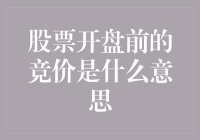 股票开盘前的竞价是什么意思